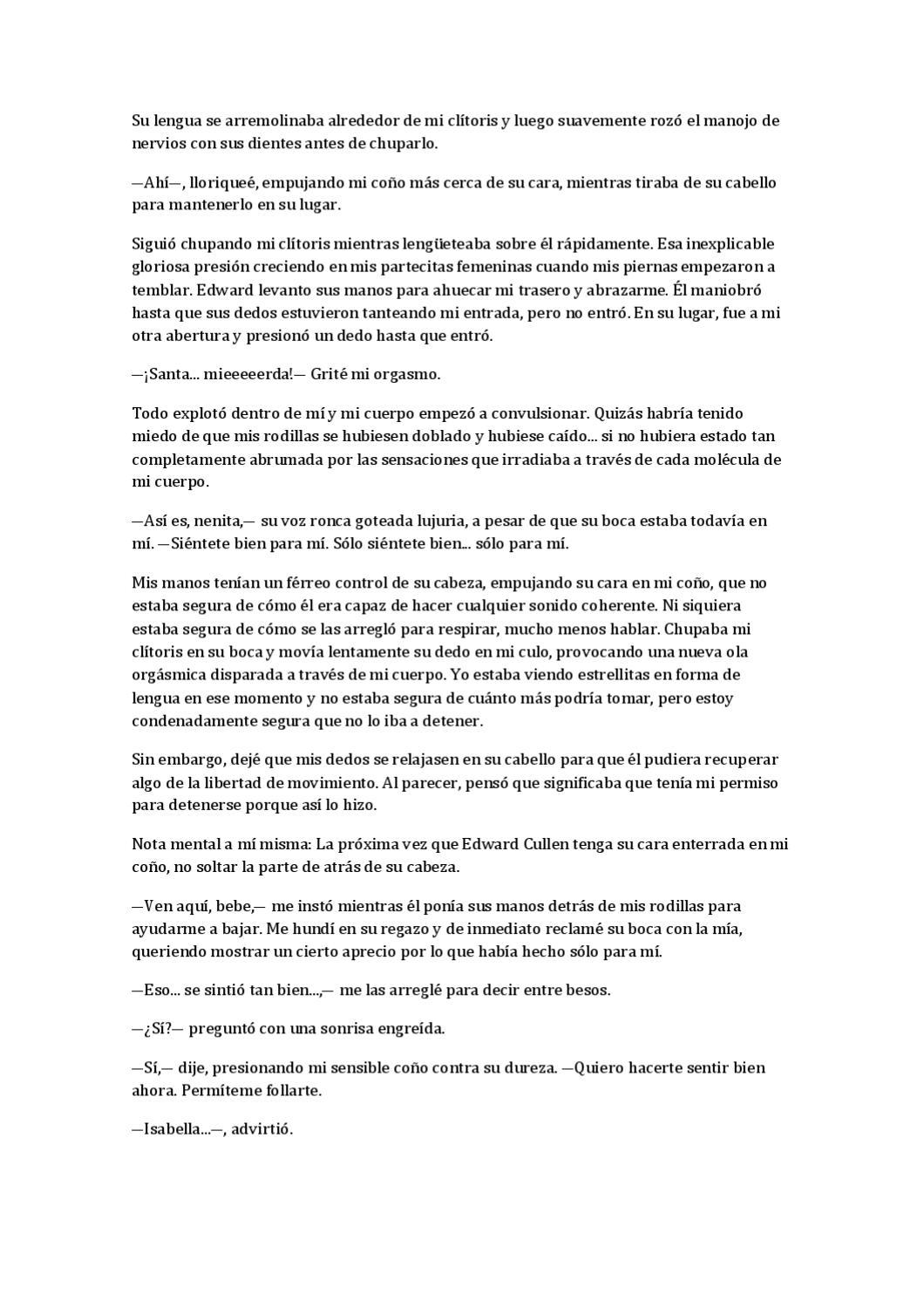 Su lengua se arremolinaba alrededor de mi clítoris y luego suavemente rozó el manojo de nervios con sus dientes antes de chuparlo.

—Ahí—, lloriqueé, empujando mi coño más cerca de su cara, mientras tiraba de su cabello para mantenerlo en su lugar.

Siguió chupando mi clítoris mientras lengüeteaba sobre él rápidamente. Esa inexplicable gloriosa presión creciendo en mis partecitas femeninas cuando mis piernas empezaron a temblar. Edward levanto sus manos para ahuecar mi trasero y abrazarme. Él maniobró hasta que sus dedos estuvieron tanteando mi entrada, pero no entró. En su lugar, fue a mi otra abertura y presionó un dedo hasta que entró.

—¡Santa... mieeeeerda!— Grité mi orgasmo.

Todo explotó dentro de mí y mi cuerpo empezó a convulsionar. Quizás habría tenido miedo de que mis rodillas se hubiesen doblado y hubiese caído... si no hubiera estado tan completamente abrumada por las sensaciones que irradiaba a través de cada molécula de mi cuerpo.

—Así es, nenita,— su voz ronca goteada lujuria, a pesar de que su boca estaba todavía en mí. —Siéntete bien para mí. Sólo siéntete bien... sólo para mí.

Mis manos tenían un férreo control de su cabeza, empujando su cara en mi coño, que no estaba segura de cómo él era capaz de hacer cualquier sonido coherente. Ni siquiera estaba segura de cómo se las arregló para respirar, mucho menos hablar. Chupaba mi clítoris en su boca y movía lentamente su dedo en mi culo, provocando una nueva ola orgásmica disparada a través de mi cuerpo. Yo estaba viendo estrellitas en forma de lengua en ese momento y no estaba segura de cuánto más podría tomar, pero estoy condenadamente segura que no lo iba a detener.

Sin embargo, dejé que mis dedos se relajasen en su cabello para que él pudiera recuperar algo de la libertad de movimiento. Al parecer, pensó que significaba que tenía mi permiso para detenerse porque así lo hizo.

Nota mental a mí misma: La próxima vez que Edward Cullen tenga su cara enterrada en mi coño, no soltar la parte de atrás de su cabeza.

—Ven aquí, bebe,— me instó mientras él ponía sus manos detrás de mis rodillas para ayudarme a bajar. Me hundí en su regazo y de inmediato reclamé su boca con la mía, queriendo mostrar un cierto aprecio por lo que había hecho sólo para mí.

—Eso... se sintió tan bien...,— me las arreglé para decir entre besos.

—¿Sí?— preguntó con una sonrisa engreída.

—Sí,— dije, presionando mi sensible coño contra su dureza. —Quiero hacerte sentir bien ahora. Permíteme follarte.

—Isabella...—, advirtió.